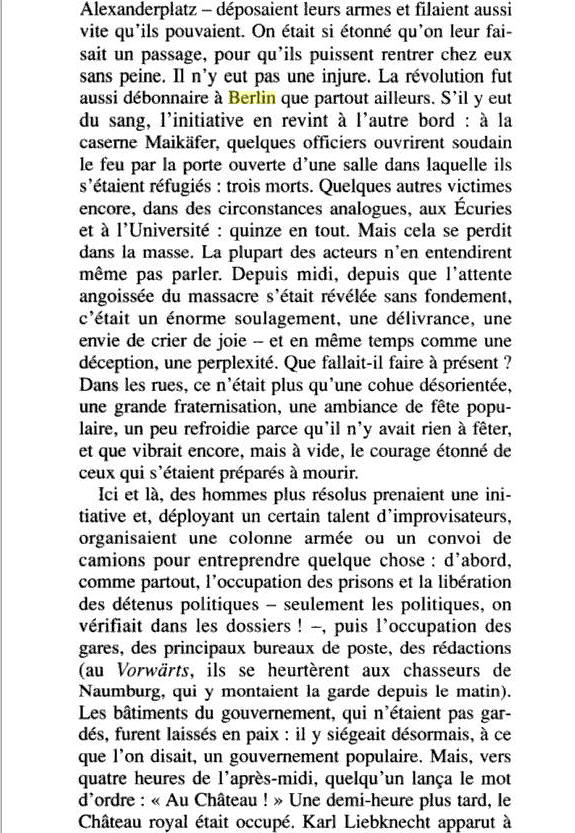 Alexanderplatz – déposaient leurs armes et filaient aussi vite qu'ils pouvaient. On était si étonné qu'on leur faisait un passage, pour qu'ils puissent rentrer chez eux sans peine. Il n'y eut pas une injure. La révolution fut aussi débonnaire à Berlin que partout ailleurs. S'il y eut du sang, l'initiative en revint à l'autre bord : à la caserne Maikäfer, quelques officiers ouvrirent soudain le feu par la porte ouverte d'une salle dans laquelle ils s'étaient réfugiés : trois morts. Quelques autres victimes encore, dans des circonstances analogues, aux Écuries et à l'Université : quinze en tout. Mais cela se perdit dans la masse. La plupart des acteurs n'en entendirent même pas parler. Depuis midi, depuis que l'attente angoissée du massacre s'était révélée sans fondement, c'était un énorme soulagement, une délivrance, une envie de crier de joie – et en même temps comme une déception, une perplexité. Que fallait-il faire à présent ? Dans les rues, ce n'était plus qu'une cohue désorientée, une grande fraternisation, une ambiance de fête populaire, un peu refroidie parce qu'il n'y avait rien à fêter, et que vibrait encore, mais à vide, le courage étonné de ceux qui s'étaient préparés à mourir.

Ici et là, des hommes plus résolus prenaient une initiative et, déployant un certain talent d'improvisateurs, organisaient une colonne armée ou un convoi de camions pour entreprendre quelque chose : d'abord, comme partout, l'occupation des prisons et la libération des détenus politiques – seulement les politiques, on vérifiait dans les dossiers ! –, puis l'occupation des gares, des principaux bureaux de poste, des rédactions (au Vorwärts, ils se heurtèrent aux chasseurs de Naumburg, qui y montaient la garde depuis le matin). Les bâtiments du gouvernement, qui n'étaient pas gardés, furent laissés en paix : il y siégeait désormais, à ce que l'on disait, un gouvernement populaire. Mais, vers quatre heures de l'après-midi, quelqu'un lança le mot d'ordre : « Au Château ! » Une demi-heure plus tard, le Château royal était occupé. Karl Liebknecht apparut à